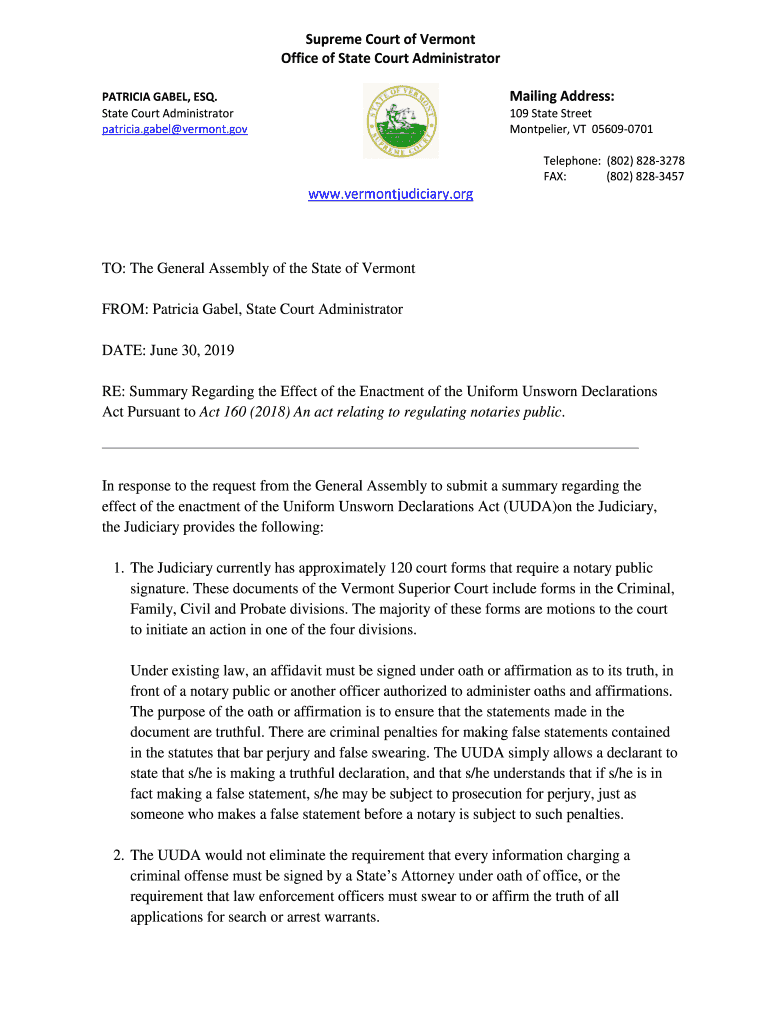 Supreme Court of Vermont
Office of State Court Administrator

PATRICIA GABEL, ESQ.
State Court Administrator
patricia.gabel@vermont.gov

STATE OF VERMONT SUPREME COURT

Mailing Address:
109 State Street
Montpelier, VT 05609-0701

Telephone: (802) 828-3278
FAX: (802) 828-3457

www.vermontjudiciary.org

TO: The General Assembly of the State of Vermont

FROM: Patricia Gabel, State Court Administrator

DATE: June 30, 2019

RE: Summary Regarding the Effect of the Enactment of the Uniform Unsworn Declarations Act Pursuant to Act 160 (2018) An act relating to regulating notaries public.

In response to the request from the General Assembly to submit a summary regarding the effect of the enactment of the Uniform Unsworn Declarations Act (UUDA)on the Judiciary, the Judiciary provides the following:

1. The Judiciary currently has approximately 120 court forms that require a notary public signature. These documents of the Vermont Superior Court include forms in the Criminal, Family, Civil and Probate divisions. The majority of these forms are motions to the court to initiate an action in one of the four divisions.

Under existing law, an affidavit must be signed under oath or affirmation as to its truth, in front of a notary public or another officer authorized to administer oaths and affirmations. The purpose of the oath or affirmation is to ensure that the statements made in the document are truthful. There are criminal penalties for making false statements contained in the statutes that bar perjury and false swearing. The UUDA simply allows a declarant to state that s/he is making a truthful declaration, and that s/he understands that if s/he is in fact making a false statement, s/he may be subject to prosecution for perjury, just as someone who makes a false statement before a notary is subject to such penalties.

2. The UUDA would not eliminate the requirement that every information charging a criminal offense must be signed by a State's Attorney under oath of office, or the requirement that law enforcement officers must swear to or affirm the truth of all applications for search or arrest warrants.